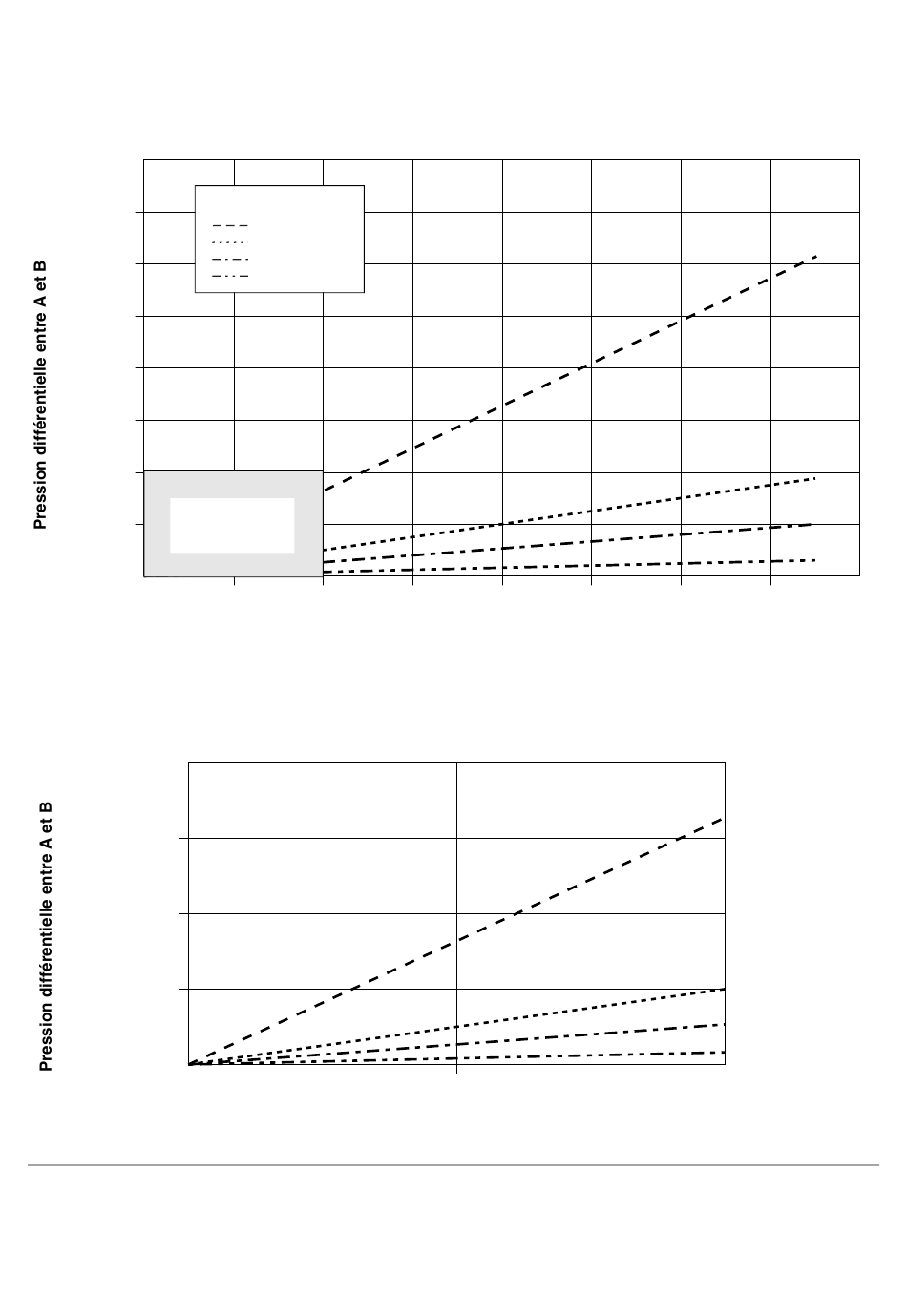 Pression différentielle entre A et B

Pression différentielle entre A et B